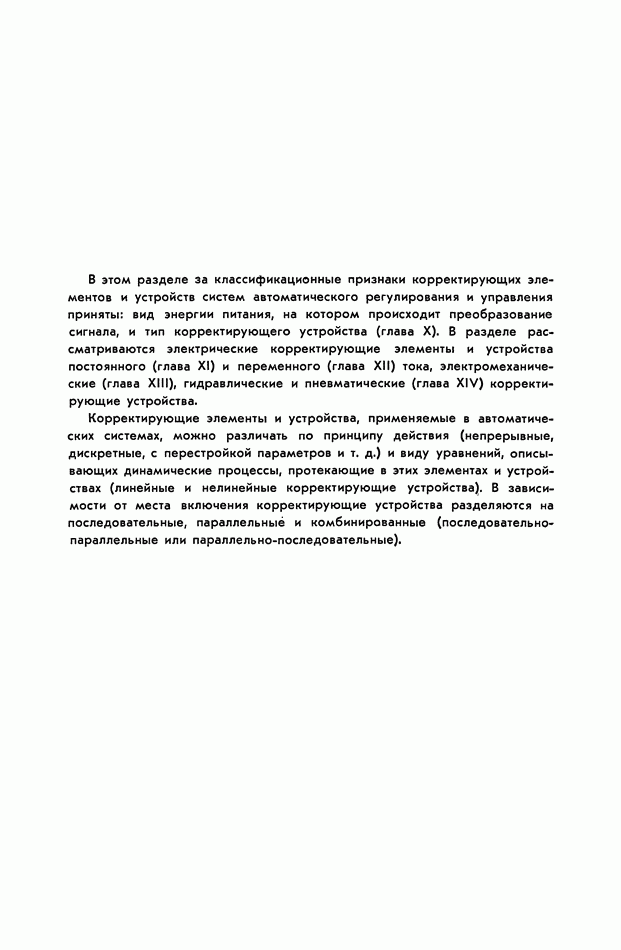 В этом разделе за классификационные признаки корректирующих элементов и устройств систем автоматического регулирования и управления приняты: вид энергии питания, на котором происходит преобразование сигнала, и тип корректирующего устройства (глава X). В разделе рассматриваются электрические корректирующие элементы и устройства постоянного (глава XI) и переменного (глава XII) тока, электромеханические (глава XIII), гидравлические и пневматические (глава XIV) корректирующие устройства.

Корректирующие элементы и устройства, применяемые в автоматических системах, можно различать по принципу действия (непрерывные, дискретные, с перестройкой параметров и т. д.) и виду уравнений, описывающих динамические процессы, протекающие в этих элементах и устройствах (линейные и нелинейные корректирующие устройства). В зависимости от места включения корректирующие устройства разделяются на последовательные, параллельные и комбинированные (последовательно-параллельные или параллельно-последовательные).